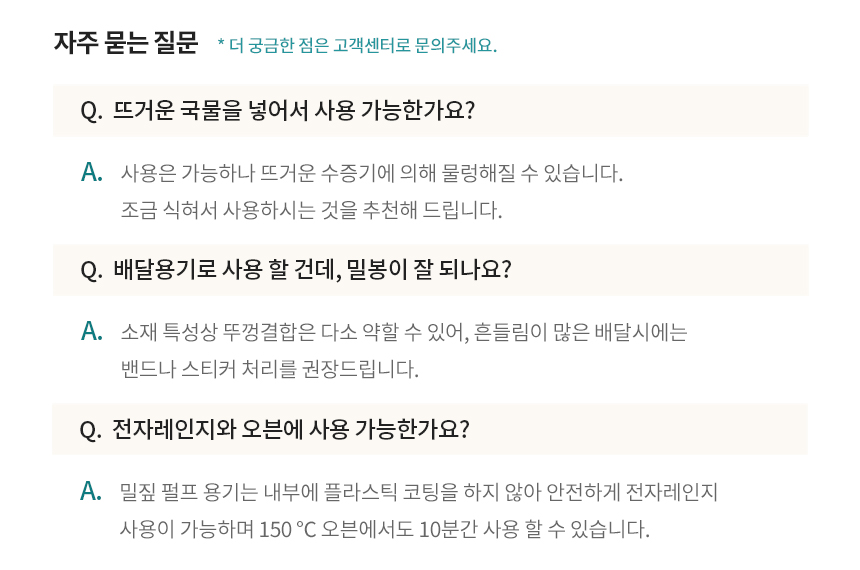 자주 묻는 질문 * 더 궁금한 점은 고객센터로 문의주세요.

Q. 뜨거운 국물을 넣어서 사용 가능한가요?

A. 사용은 가능하나 뜨거운 수증기에 의해 물렁해질 수 있습니다. 조금 식혀서 사용하시는 것을 추천해 드립니다.

Q. 배달용기로 사용 할 건데, 밀봉이 잘 되나요?

A. 소재 특성상 뚜껑결합은 다소 약할 수 있어, 흔들림이 많은 배달시에는 밴드나 스티커 처리를 권장드립니다.

Q. 전자레인지와 오븐에 사용 가능한가요?

A. 밀짚 펄프 용기는 내부에 플라스틱 코팅을 하지 않아 안전하게 전자레인지 사용이 가능하며 150 °C 오븐에서도 10분간 사용 할 수 있습니다.